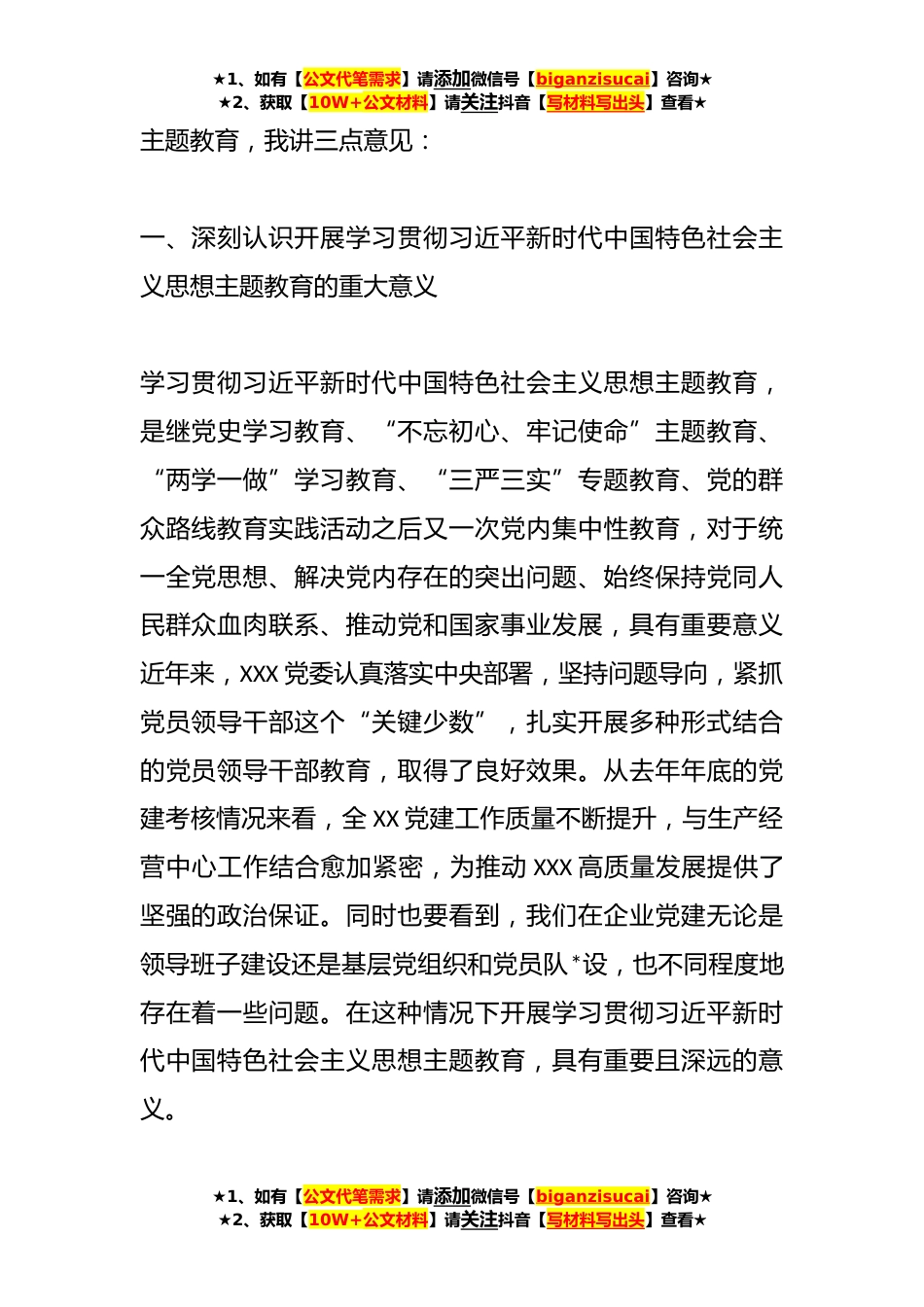 ★1、如有【公文代笔需求】请添加微信号【biganzisucai】咨询★
★2、获取【10W+公文材料】请关注抖音【写材料写出头】查看★

主题教育，我讲三点意见：

一、深刻认识开展学习贯彻习近平新时代中国特色社会主义思想主题教育的重大意义

学习贯彻习近平新时代中国特色社会主义思想主题教育，是继党史学习教育、“不忘初心、牢记使命”主题教育、“两学一做”学习教育、“三严三实”专题教育、党的群众路线教育实践活动之后又一次党内集中性教育，对于统一全党思想、解决党内存在的突出问题、始终保持党同人民群众血肉联系、推动党和国家事业发展，具有重要意义近年来，XXX 党委认真落实中央部署，坚持问题导向，紧抓党员领导干部这个“关键少数”，扎实开展多种形式结合的党员领导干部教育，取得了良好效果。从去年年底的党建考核情况来看，全 XX 党建工作质量不断提升，与生产经营中心工作结合愈加紧密，为推动 XXX 高质量发展提供了坚强的政治保证。同时也要看到，我们在企业党建无论是领导班子建设还是基层党组织和党员队*设，也不同程度地存在着一些问题。在这种情况下开展学习贯彻习近平新时代中国特色社会主义思想主题教育，具有重要且深远的意义。

★1、如有【公文代笔需求】请添加微信号【biganzisucai】咨询★
★2、获取【10W+公文材料】请关注抖音【写材料写出头】查看★